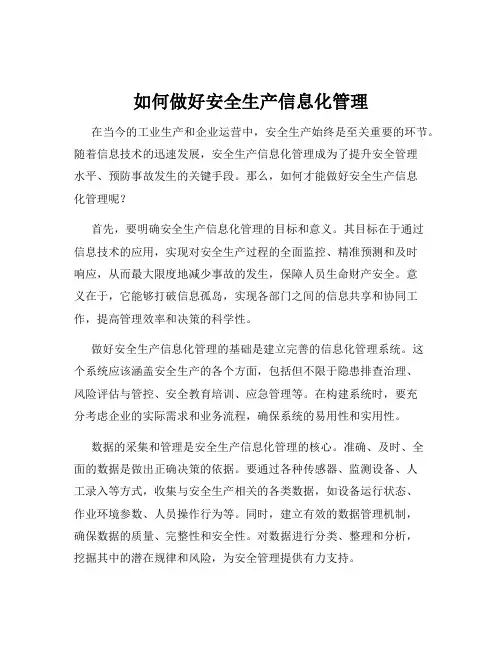 如何做好安全生产信息化管理

在当今的工业生产和企业运营中，安全生产始终是至关重要的环节。随着信息技术的迅速发展，安全生产信息化管理成为了提升安全管理水平、预防事故发生的关键手段。那么，如何才能做好安全生产信息化管理呢？

首先，要明确安全生产信息化管理的目标和意义。其目标在于通过信息技术的应用，实现对安全生产过程的全面监控、精准预测和及时响应，从而最大限度地减少事故的发生，保障人员生命财产安全。意义在于，它能够打破信息孤岛，实现各部门之间的信息共享和协同工作，提高管理效率和决策的科学性。

做好安全生产信息化管理的基础是建立完善的信息化管理系统。这个系统应该涵盖安全生产的各个方面，包括但不限于隐患排查治理、风险评估与管控、安全教育培训、应急管理等。在构建系统时，要充分考虑企业的实际需求和业务流程，确保系统的易用性和实用性。

数据的采集和管理是安全生产信息化管理的核心。准确、及时、全面的数据是做出正确决策的依据。要通过各种传感器、监测设备、人工录入等方式，收集与安全生产相关的各类数据，如设备运行状态、作业环境参数、人员操作行为等。同时，建立有效的数据管理机制，确保数据的质量、完整性和安全性。对数据进行分类、整理和分析，挖掘其中的潜在规律和风险，为安全管理提供有力支持。